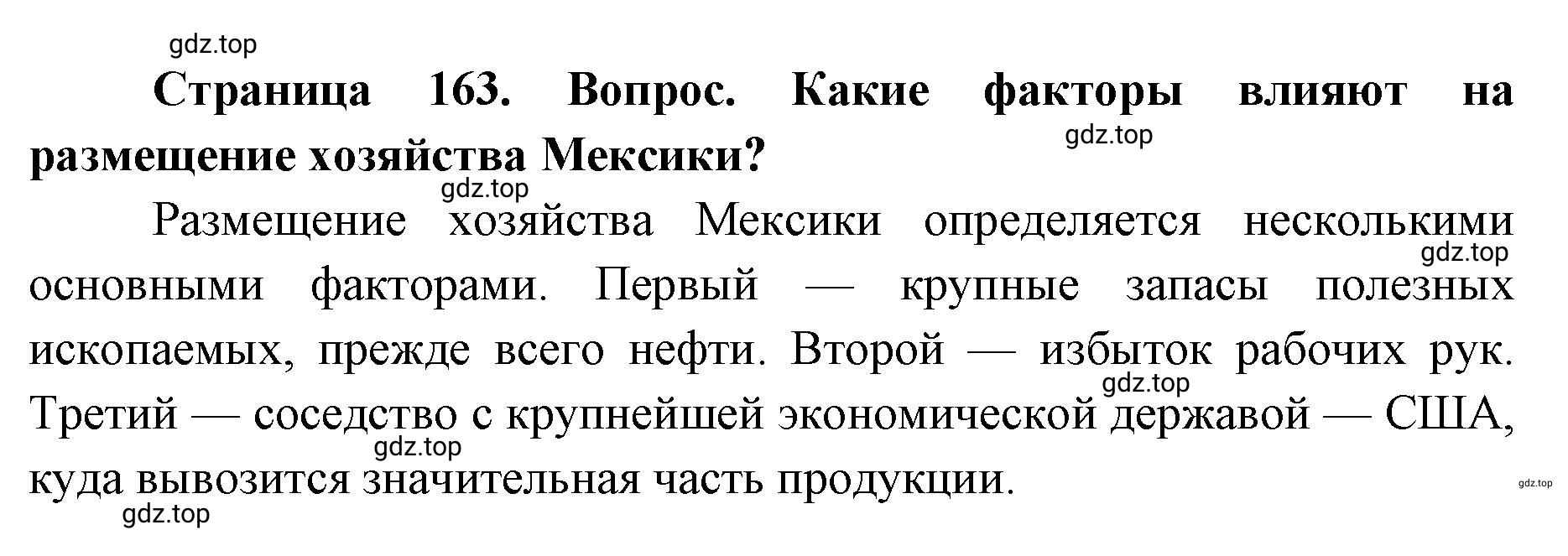 gdz.top

Страница 163. Вопрос. Какие факторы влияют на размещение хозяйства Мексики?

gdz.top

gdz.top

Размещение хозяйства Мексики определяется несколькими основными факторами. Первый — крупные запасы полезных ископаемых, прежде всего нефти. Второй — избыток рабочих рук. Третий — соседство с крупнейшей экономической державой — США, куда вывозится значительная часть продукции.

gdz.top

gdz.top

gdz.top

gdz.top

gdz.top